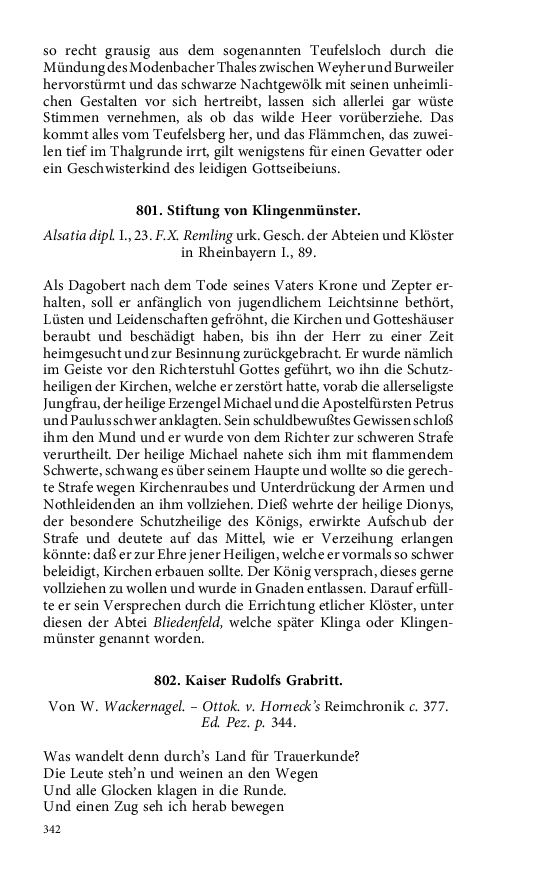 so recht grausig aus dem sogenannten Teufelsloch durch die Mündung des Modenbacher Thales zwischen Weyher und Burweiler hervorstürmt und das schwarze Nachtgewölk mit seinen unheimlichen Gestalten vor sich hertreibt, lassen sich allerlei gar wüste Stimmen vernehmen, als ob das wilde Heer vorüberziehe. Das kommt alles vom Teufelsberg her, und das Flämmchen, das zuweilen tief im Thalgrunde irrt, gilt wenigstens für einen Gevatter oder ein Geschwisterkind des leidigen Gottseibeiuns.

801. Stiftung von Klingenmünster.

Alsatia dipl. I., 23. F.X. Remling urk. Gesch. der Abteien und Klöster in Rheinbayern I., 89.

Als Dagobert nach dem Tode seines Vaters Krone und Zepter erhalten, soll er anfänglich von jugendlichem Leichtsinne bethört, Lüsten und Leidenschaften gefröhnt, die Kirchen und Gotteshäuser beraubt und beschädigt haben, bis ihn der Herr zu einer Zeit heimgesucht und zur Besinnung zurückgebracht. Er wurde nämlich im Geiste vor den Richterstuhl Gottes geführt, wo ihn die Schutzheiligen der Kirchen, welche er zerstört hatte, vorab die allerseligste Jungfrau, der heilige Erzengel Michael und die Apostelfürsten Petrus und Paulus schwer anklagten. Sein schuldbewußtes Gewissen schloß ihm den Mund und er wurde von dem Richter zur schweren Strafe verurtheilt. Der heilige Michael nahete sich ihm mit flammendem Schwerte, schwang es über seinem Haupte und wollte so die gerechte Strafe wegen Kirchenraubes und Unterdrückung der Armen und Nothleidenden an ihm vollziehen. Dieß wehrte der heilige Dionys, der besondere Schutzheilige des Königs, erwirkte Aufschub der Strafe und deutete auf das Mittel, wie er Verzeihung erlangen könnte: daß er zur Ehre jener Heiligen, welche er vormals so schwer beleidigt, Kirchen erbauen sollte. Der König versprach, dieses gerne vollziehen zu wollen und wurde in Gnaden entlassen. Darauf erfüllte er sein Versprechen durch die Errichtung etlicher Klöster, unter diesen der Abtei Bliedenfeld, welche später Klinga oder Klingenmünster genannt worden.

802. Kaiser Rudolfs Grabritt.

Von W. Wackernagel. – Ottok. v. Horneck's Reimchronik c. 377. Ed. Pez. p. 344.

Was wandelt denn durch's Land für Trauerkunde?
Die Leute steh'n und weinen an den Wegen
Und alle Glocken klagen in die Runde.
Und einen Zug seh ich herab bewegen

342